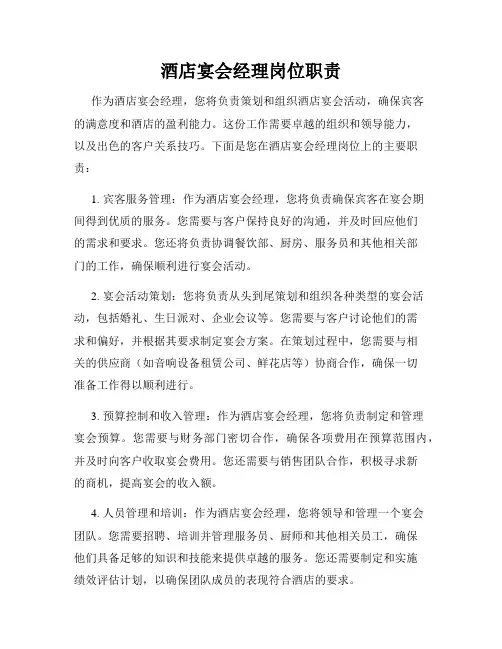 酒店宴会经理岗位职责

作为酒店宴会经理，您将负责策划和组织酒店宴会活动，确保宾客的满意度和酒店的盈利能力。这份工作需要卓越的组织和领导能力，以及出色的客户关系技巧。下面是您在酒店宴会经理岗位上的主要职责：

1. 宾客服务管理：作为酒店宴会经理，您将负责确保宾客在宴会期间得到优质的服务。您需要与客户保持良好的沟通，并及时回应他们的需求和要求。您还将负责协调餐饮部、厨房、服务员和其他相关部门的工作，确保顺利进行宴会活动。

2. 宴会活动策划：您将负责从头到尾策划和组织各种类型的宴会活动，包括婚礼、生日派对、企业会议等。您需要与客户讨论他们的需求和偏好，并根据其要求制定宴会方案。在策划过程中，您需要与相关的供应商（如音响设备租赁公司、鲜花店等）协商合作，确保一切准备工作得以顺利进行。

3. 预算控制和收入管理：作为酒店宴会经理，您将负责制定和管理宴会预算。您需要与财务部门密切合作，确保各项费用在预算范围内，并及时向客户收取宴会费用。您还需要与销售团队合作，积极寻求新的商机，提高宴会的收入额。

4. 人员管理和培训：作为酒店宴会经理，您将领导和管理一个宴会团队。您需要招聘、培训并管理服务员、厨师和其他相关员工，确保他们具备足够的知识和技能来提供卓越的服务。您还需要制定和实施绩效评估计划，以确保团队成员的表现符合酒店的要求。